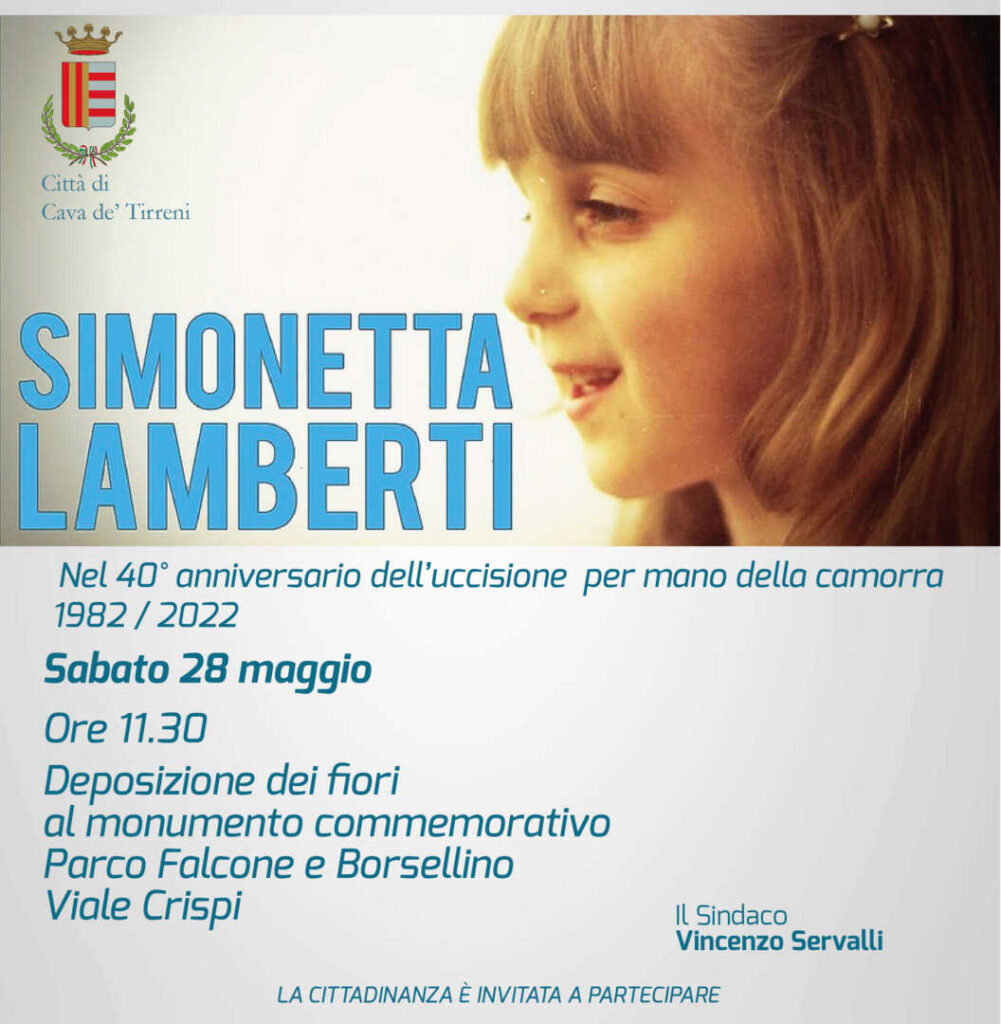 Città di
Cava de' Tirreni

SIMONETTA
LAMBERTI

Nel 40° anniversario dell'uccisione per mano della camorra
1982 / 2022

Sabato 28 maggio

Ore 11.30

Deposizione dei fiori
al monumento commemorativo
Parco Falcone e Borsellino
Viale Crispi

Il Sindaco
Vincenzo Servalli

LA CITTADINANZA È INVITATA A PARTECIPARE